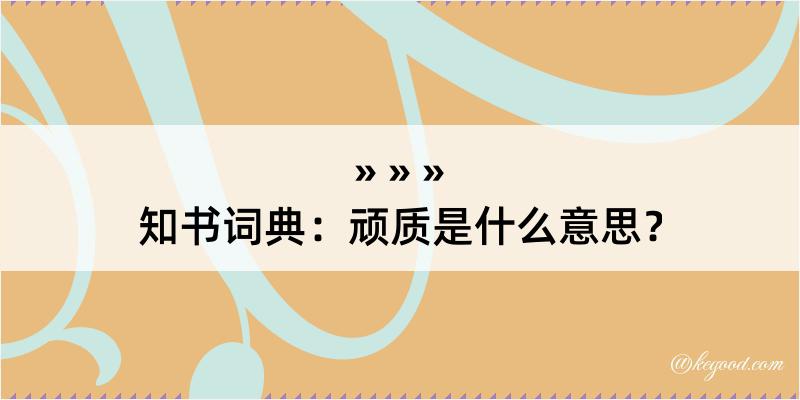 » » »
知书词典：顽质是什么意思？

@kegood.com